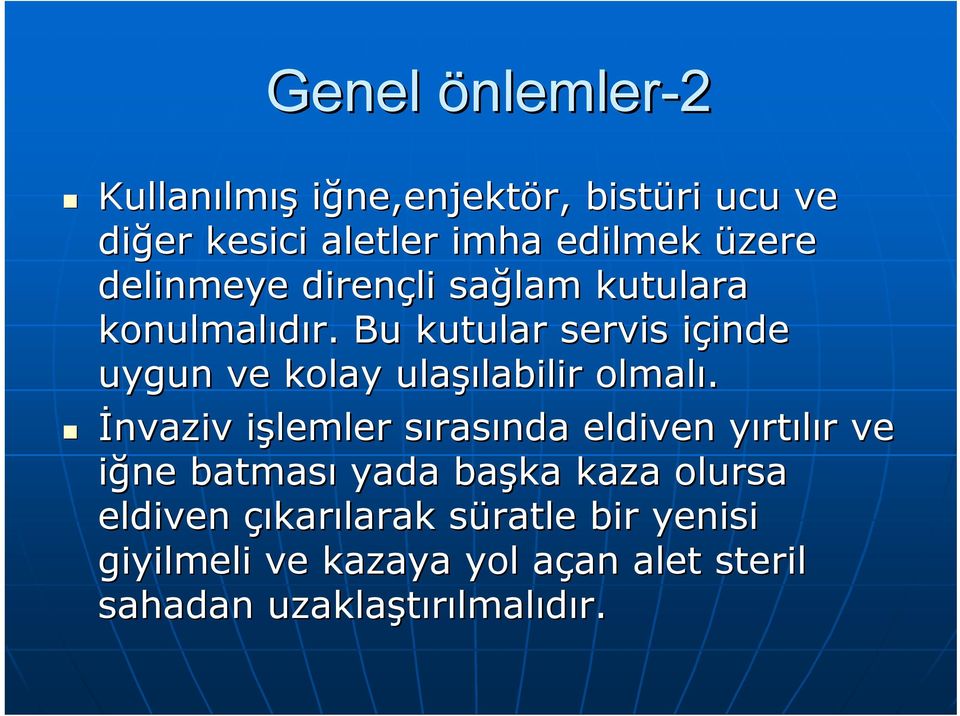 Genel önlemler-2

Kullanılmış iğne,enjektör, bistüri ucu ve diğer kesici aletler imha edilmek üzere delinmeye dirençli sağlam kutulara konulmalıdır. Bu kutular servis içinde uygun ve kolay ulaşılabilir olmalı.

İnvaziv işlemler sırasında eldiven yırtılır ve iğne batması yada başka kaza olursa eldiven çıkarılarak süratle bir yenisi giyilmeli ve kazaya yol açan alet steril sahadan uzaklaştırılmalıdır.